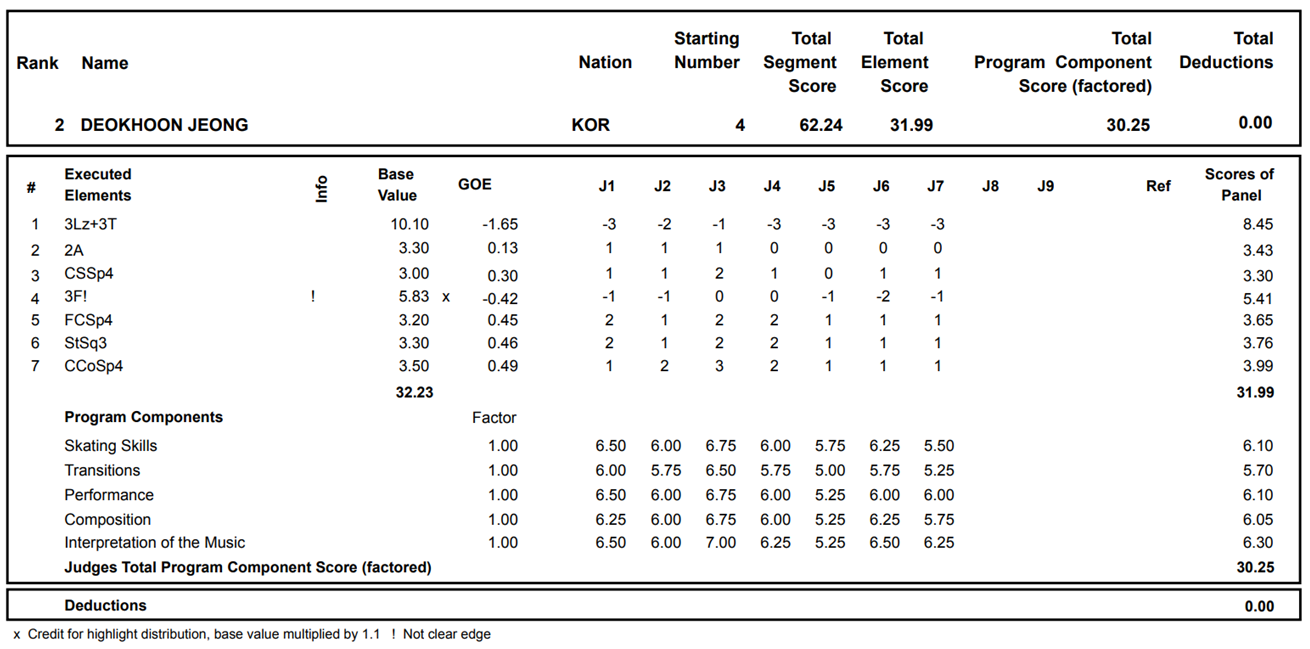 | Rank | Name | Nation | Starting Number | Total Segment Score | Total Element Score | Total Program Component Score (factored) | Total Deductions |
|---|---|---|---|---|---|---|---|
| 2 | DEOKHOON JEONG | KOR | 4 | 62.24 | 31.99 | 30.25 | 0.00 |

| # | Executed Elements | Info | Base Value | | GOE | J1 | J2 | J3 | J4 | J5 | J6 | J7 | J8 | J9 | Ref | Scores of Panel |
|---|---|---|---|---|---|---|---|---|---|---|---|---|---|---|---|---|
| 1 | 3Lz+3T | | 10.10 | | -1.65 | -3 | -2 | -1 | -3 | -3 | -3 | -3 | | | | 8.45 |
| 2 | 2A | | 3.30 | | 0.13 | 1 | 1 | 1 | 0 | 0 | 0 | 0 | | | | 3.43 |
| 3 | CSSp4 | | 3.00 | | 0.30 | 1 | 1 | 2 | 1 | 0 | 1 | 1 | | | | 3.30 |
| 4 | 3F! | ! | 5.83 | x | -0.42 | -1 | -1 | 0 | 0 | -1 | -2 | -1 | | | | 5.41 |
| 5 | FCSp4 | | 3.20 | | 0.45 | 2 | 1 | 2 | 2 | 1 | 1 | 1 | | | | 3.65 |
| 6 | StSq3 | | 3.30 | | 0.46 | 2 | 1 | 2 | 2 | 1 | 1 | 1 | | | | 3.76 |
| 7 | CCoSp4 | | 3.50 | | 0.49 | 1 | 2 | 3 | 2 | 1 | 1 | 1 | | | | 3.99 |
| | | | 32.23 | | | | | | | | | | | | | 31.99 |
| | Program Components | | | | Factor | | | | | | | | | | | |
| | Skating Skills | | | | 1.00 | 6.50 | 6.00 | 6.75 | 6.00 | 5.75 | 6.25 | 5.50 | | | | 6.10 |
| | Transitions | | | | 1.00 | 6.00 | 5.75 | 6.50 | 5.75 | 5.00 | 5.75 | 5.25 | | | | 5.70 |
| | Performance | | | | 1.00 | 6.50 | 6.00 | 6.75 | 6.00 | 5.25 | 6.00 | 6.00 | | | | 6.10 |
| | Composition | | | | 1.00 | 6.25 | 6.00 | 6.75 | 6.00 | 5.25 | 6.25 | 5.75 | | | | 6.05 |
| | Interpretation of the Music | | | | 1.00 | 6.50 | 6.00 | 7.00 | 6.25 | 5.25 | 6.50 | 6.25 | | | | 6.30 |
| | Judges Total Program Component Score (factored) | | | | | | | | | | | | | | | 30.25 |

| Deductions | 0.00 |
|---|---|

x Credit for highlight distribution, base value multiplied by 1.1 ! Not clear edge